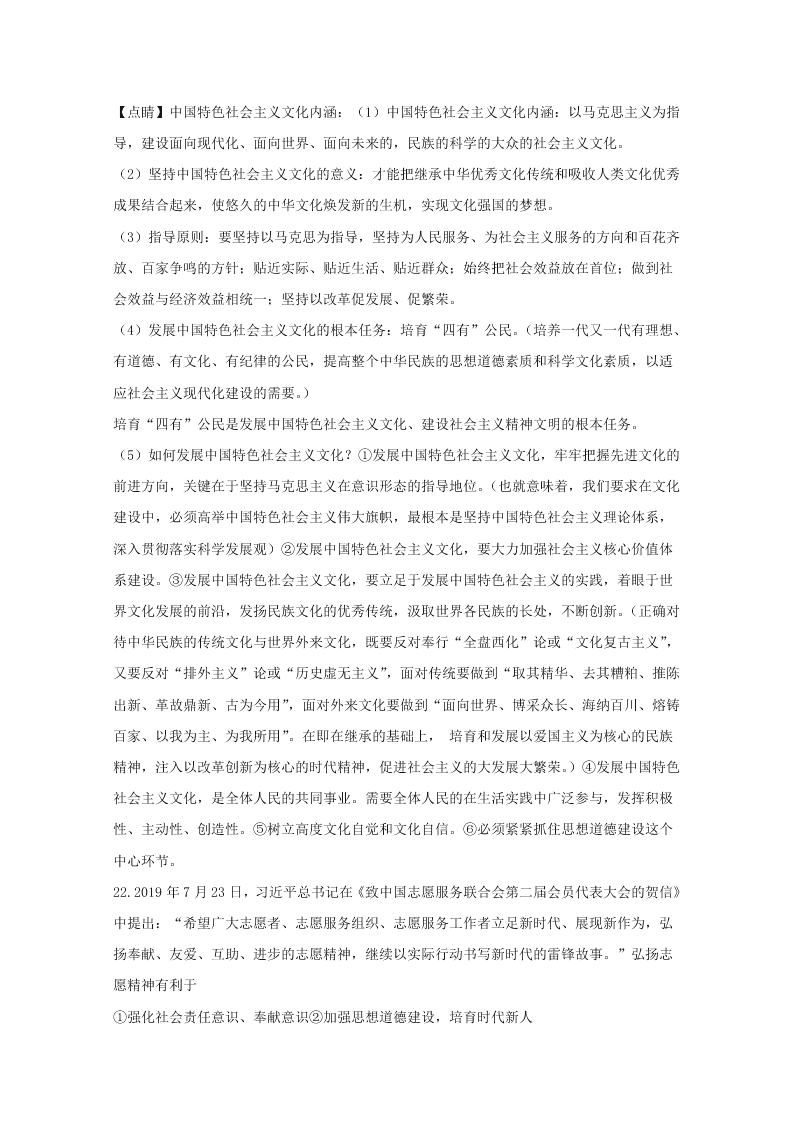 【点睛】中国特色社会主义文化内涵：（1）中国特色社会主义文化内涵：以马克思主义为指导，建设面向现代化、面向世界、面向未来的，民族的科学的大众的社会主义文化。

（2）坚持中国特色社会主义文化的意义：才能把继承中华优秀文化传统和吸收人类文化优秀成果结合起来，使悠久的中华文化焕发新的生机，实现文化强国的梦想。

（3）指导原则：要坚持以马克思为指导，坚持为人民服务、为社会主义服务的方向和百花齐放、百家争鸣的方针；贴近实际、贴近生活、贴近群众；始终把社会效益放在首位；做到社会效益与经济效益相统一；坚持以改革促发展、促繁荣。

（4）发展中国特色社会主义文化的根本任务：培育“四有”公民。（培养一代又一代有理想、有道德、有文化、有纪律的公民，提高整个中华民族的思想道德素质和科学文化素质，以适应社会主义现代化建设的需要。）

培育“四有”公民是发展中国特色社会主义文化、建设社会主义精神文明的根本任务。

（5）如何发展中国特色社会主义文化？①发展中国特色社会主义文化，牢牢把握先进文化的前进方向，关键在于坚持马克思主义在意识形态的指导地位。(也就意味着，我们要求在文化建设中，必须高举中国特色社会主义伟大旗帜，最根本是坚持中国特色社会主义理论体系，深入贯彻落实科学发展观）②发展中国特色社会主义文化，要大力加强社会主义核心价值体系建设。③发展中国特色社会主义文化，要立足于发展中国特色社会主义的实践，着眼于世界文化发展的前沿，发扬民族文化的优秀传统，汲取世界各民族的长处，不断创新。(正确对待中华民族的传统文化与世界外来文化，既要反对奉行“全盘西化”论或“文化复古主义”，又要反对“排外主义”论或“历史虚无主义”，面对传统要做到“取其精华、去其糟粕、推陈出新、革故鼎新、古为今用”，面对外来文化要做到“面向世界、博采众长、海纳百川、熔铸百家、以我为主、为我所用”。在即在继承的基础上， 培育和发展以爱国主义为核心的民族精神，注入以改革创新为核心的时代精神，促进社会主义的大发展大繁荣。）④发展中国特色社会主义文化，是全体人民的共同事业。需要全体人民的在生活实践中广泛参与，发挥积极性、主动性、创造性。⑤树立高度文化自觉和文化自信。⑥必须紧紧抓住思想道德建设这个中心环节。

22.2019 年 7 月 23 日，习近平总书记在《致中国志愿服务联合会第二届会员代表大会的贺信》中提出：“希望广大志愿者、志愿服务组织、志愿服务工作者立足新时代、展现新作为，弘扬奉献、友爱、互助、进步的志愿精神，继续以实际行动书写新时代的雷锋故事。”弘扬志愿精神有利于

①强化社会责任意识、奉献意识②加强思想道德建设，培育时代新人